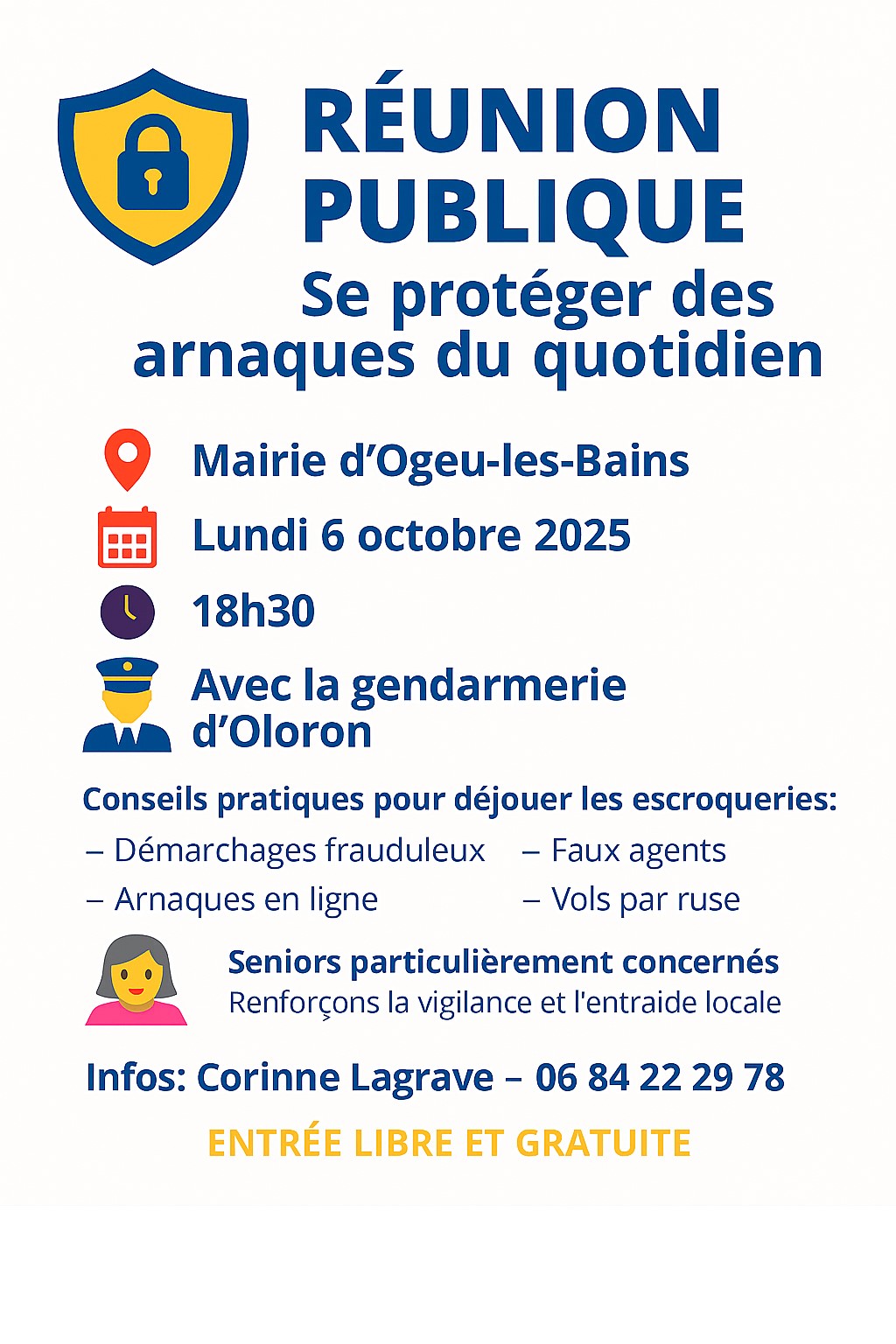 RÉUNION PUBLIQUE

Se protéger des arnaques du quotidien

Mairie d’Ogeu-les-Bains

Lundi 6 octobre 2025

18h30

Avec la gendarmerie d’Oloron

Conseils pratiques pour déjouer les escroqueries:

– Démarchages frauduleux
– Arnaques en ligne

– Faux agents
– Vols par ruse

Seniors particulièrement concernés
Renforçons la vigilance et l'entraide locale

Infos: Corinne Lagrave – 06 84 22 29 78

ENTRÉE LIBRE ET GRATUITE